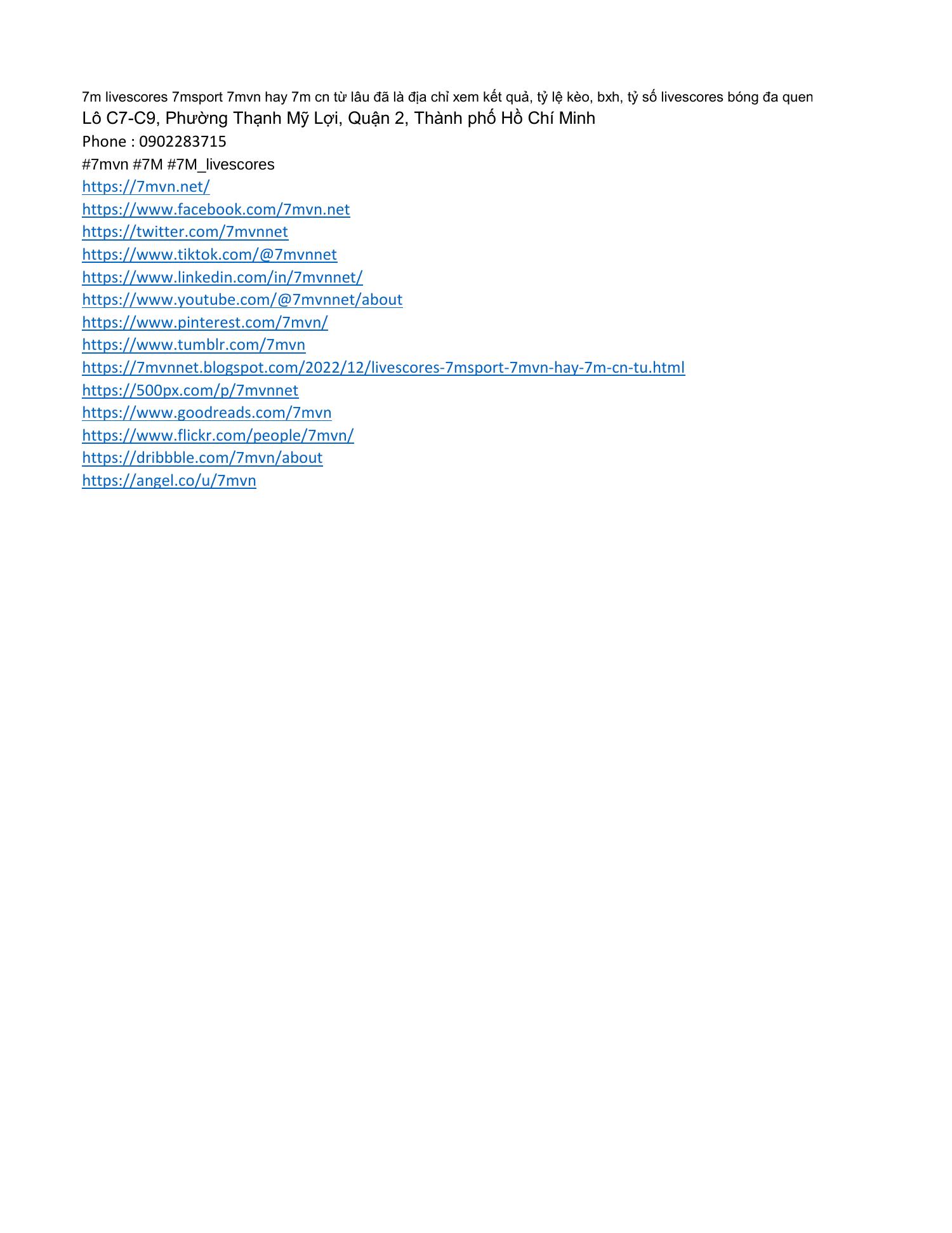 7m livescores 7msport 7mvn hay 7m cn từ lâu đã là địa chỉ xem kết quả, tỷ lệ kèo, bxh, tỷ số livescores bóng đa quen
Lô C7-C9, Phường Thạnh Mỹ Lợi, Quận 2, Thành phố Hồ Chí Minh
Phone : 0902283715
#7mvn #7M #7M_livescores
https://7mvn.net/
https://www.facebook.com/7mvn.net
https://twitter.com/7mvnnet
https://www.tiktok.com/@7mvnnet
https://www.linkedin.com/in/7mvnnet/
https://www.youtube.com/@7mvnnet/about
https://www.pinterest.com/7mvn/
https://www.tumblr.com/7mvn
https://7mvnnet.blogspot.com/2022/12/livescores-7msport-7mvn-hay-7m-cn-tu.html
https://500px.com/p/7mvnnet
https://www.goodreads.com/7mvn
https://www.flickr.com/people/7mvn/
https://dribbble.com/7mvn/about
https://angel.co/u/7mvn